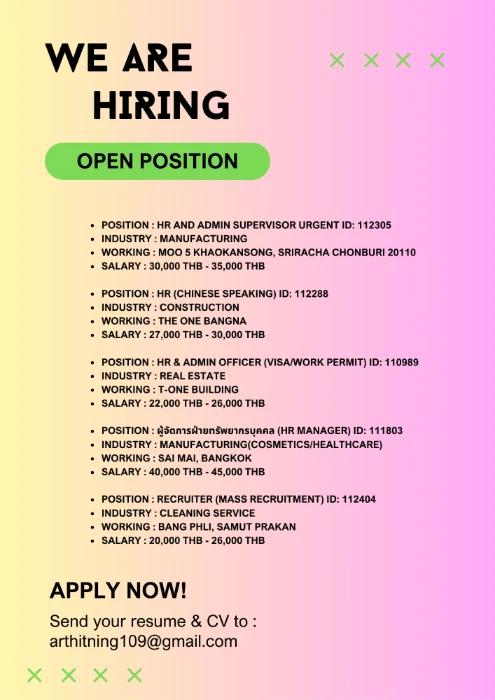 WE ARE
HIRING

OPEN POSITION

• POSITION : HR AND ADMIN SUPERVISOR URGENT ID: 112305
• INDUSTRY : MANUFACTURING
• WORKING : MOO 5 KHAOKANSONG, SRIRACHA CHONBURI 20110
• SALARY : 30,000 THB - 35,000 THB

• POSITION : HR (CHINESE SPEAKING) ID: 112288
• INDUSTRY : CONSTRUCTION
• WORKING : THE ONE BANGNA
• SALARY : 27,000 THB - 30,000 THB

• POSITION : HR & ADMIN OFFICER (VISA/WORK PERMIT) ID: 110989
• INDUSTRY : REAL ESTATE
• WORKING : T-ONE BUILDING
• SALARY : 22,000 THB - 26,000 THB

• POSITION : ผู้จัดการฝ่ายทรัพยากรบุคคล (HR MANAGER) ID: 111803
• INDUSTRY : MANUFACTURING(COSMETICS/HEALTHCARE)
• WORKING : SAI MAI, BANGKOK
• SALARY : 40,000 THB - 45,000 THB

• POSITION : RECRUITER (MASS RECRUITMENT) ID: 112404
• INDUSTRY : CLEANING SERVICE
• WORKING : BANG PHLI, SAMUT PRAKAN
• SALARY : 20,000 THB - 26,000 THB

APPLY NOW!

Send your resume & CV to :
arthitning109@gmail.com